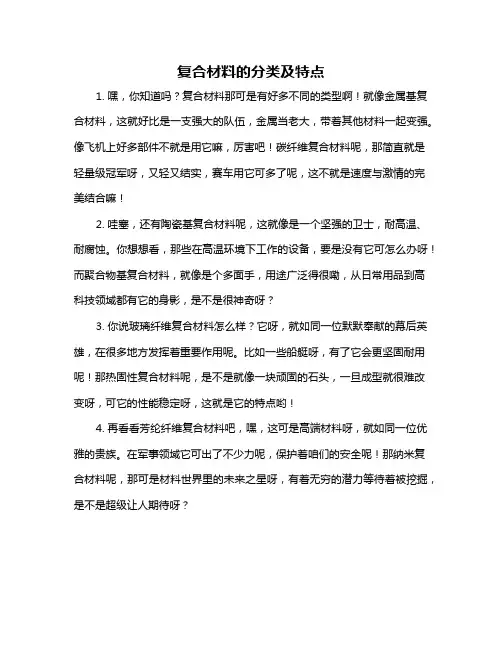 复合材料的分类及特点

1. 嘿，你知道吗？复合材料那可是有好多不同的类型啊！就像金属基复合材料，这就好比是一支强大的队伍，金属当老大，带着其他材料一起变强。像飞机上好多部件不就是用它嘛，厉害吧！碳纤维复合材料呢，那简直就是轻量级冠军呀，又轻又结实，赛车用它可多了呢，这不就是速度与激情的完美结合嘛！

2. 哇塞，还有陶瓷基复合材料呢，这就像是一个坚强的卫士，耐高温、耐腐蚀。你想想看，那些在高温环境下工作的设备，要是没有它可怎么办呀！而聚合物基复合材料，就像是个多面手，用途广泛得很嘞，从日常用品到高科技领域都有它的身影，是不是很神奇呀？

3. 你说玻璃纤维复合材料怎么样？它呀，就如同一位默默奉献的幕后英雄，在很多地方发挥着重要作用呢。比如一些船艇呀，有了它会更坚固耐用呢！那热固性复合材料呢，是不是就像一块顽固的石头，一旦成型就很难改变呀，可它的性能稳定呀，这就是它的特点哟！

4. 再看看芳纶纤维复合材料吧，嘿，这可是高端材料呀，就如同一位优雅的贵族。在军事领域它可出了不少力呢，保护着咱们的安全呢！那纳米复合材料呢，那可是材料世界里的未来之星呀，有着无穷的潜力等待着被挖掘，是不是超级让人期待呀？